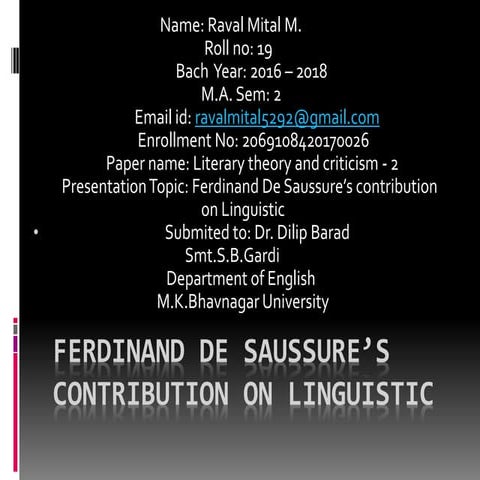 Name: Raval Mital M.
Roll no: 19
Bach Year: 2016 – 2018
M.A. Sem: 2
Email id: ravalmital5292@gmail.com
Enrollment No: 2069108420170026
Paper name: Literary theory and criticism - 2
Presentation Topic: Ferdinand De Saussure's contribution on Linguistic

• Submited to: Dr. Dilip Barad
Smt.S.B.Gardi
Department of English
M.K.Bhavnagar University

FERDINAND DE SAUSSURE'S CONTRIBUTION ON LINGUISTIC